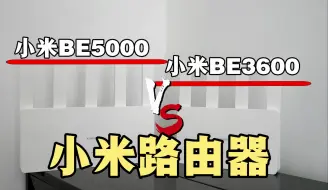 小米BE5000

小米BE3600

VS

小米路由器